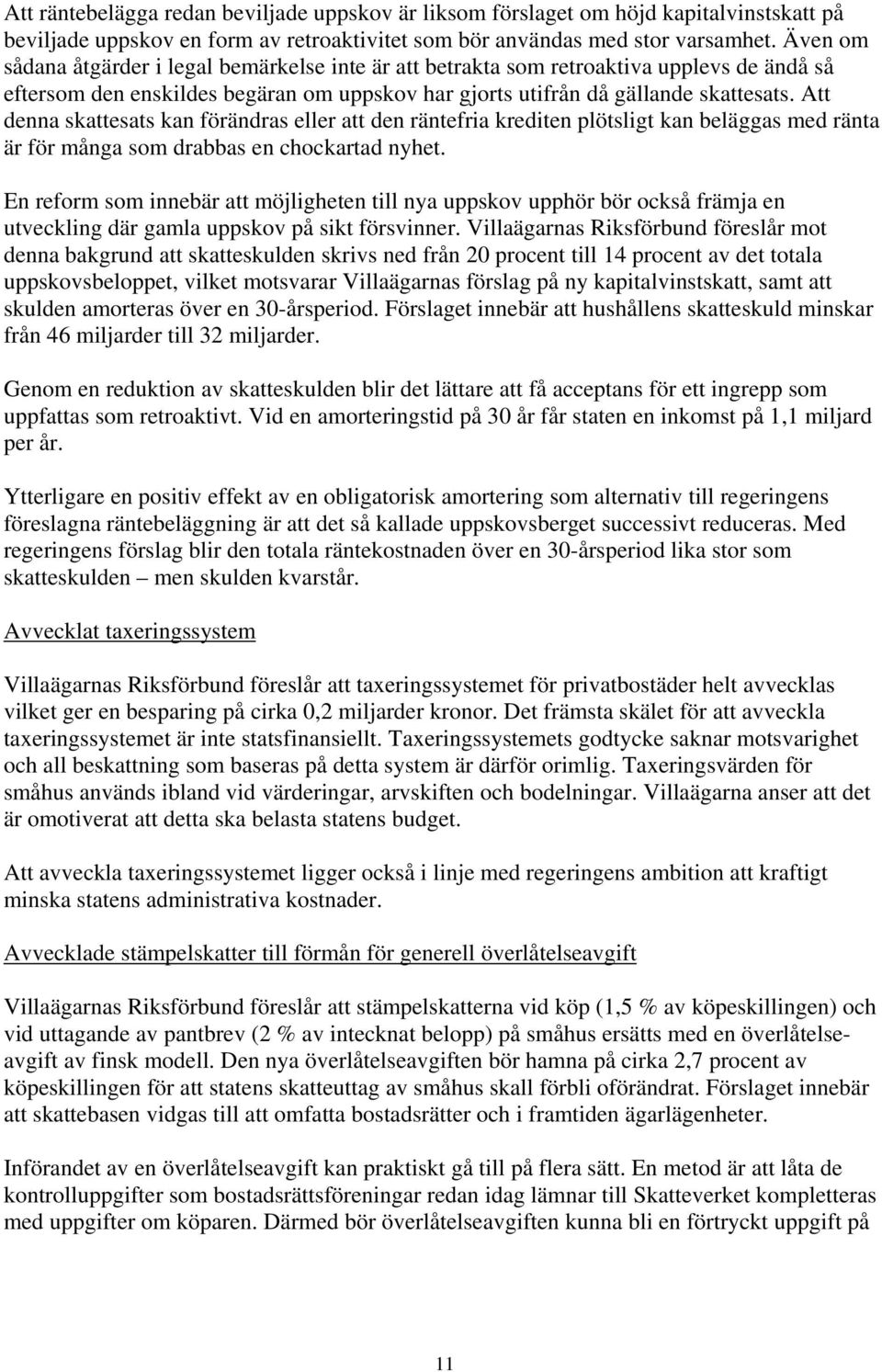 Att räntebelägga redan beviljade uppskov är liksom förslaget om höjd kapitalvinstskatt på beviljade uppskov en form av retroaktivitet som bör användas med stor varsamhet. Även om sådana åtgärder i legal bemärkelse inte är att betrakta som retroaktiva upplevs de ändå så eftersom den enskildes begäran om uppskov har gjorts utifrån då gällande skattesats. Att denna skattesats kan förändras eller att den räntefria krediten plötsligt kan beläggas med ränta är för många som drabbas en chockartad nyhet.

En reform som innebär att möjligheten till nya uppskov upphör bör också främja en utveckling där gamla uppskov på sikt försvinner. Villaägarnas Riksförbund föreslår mot denna bakgrund att skatteskulden skrivs ned från 20 procent till 14 procent av det totala uppskovsbeloppet, vilket motsvarar Villaägarnas förslag på ny kapitalvinstskatt, samt att skulden amorteras över en 30-årsperiod. Förslaget innebär att hushållens skatteskuld minskar från 46 miljarder till 32 miljarder.

Genom en reduktion av skatteskulden blir det lättare att få acceptans för ett ingrepp som uppfattas som retroaktivt. Vid en amorteringstid på 30 år får staten en inkomst på 1,1 miljard per år.

Ytterligare en positiv effekt av en obligatorisk amortering som alternativ till regeringens föreslagna räntebeläggning är att det så kallade uppskovsberget successivt reduceras. Med regeringens förslag blir den totala räntekostnaden över en 30-årsperiod lika stor som skatteskulden – men skulden kvarstår.

Avvecklat taxeringssystem

Villaägarnas Riksförbund föreslår att taxeringssystemet för privatbostäder helt avvecklas vilket ger en besparing på cirka 0,2 miljarder kronor. Det främsta skälet för att avveckla taxeringssystemet är inte statsfinansiellt. Taxeringssystemets godtycke saknar motsvarighet och all beskattning som baseras på detta system är därför orimlig. Taxeringsvärden för småhus används ibland vid värderingar, arvskiften och bodelningar. Villaägarna anser att det är omotiverat att detta ska belasta statens budget.

Att avveckla taxeringssystemet ligger också i linje med regeringens ambition att kraftigt minska statens administrativa kostnader.

Avvecklade stämpelskatter till förmån för generell överlåtelseavgift

Villaägarnas Riksförbund föreslår att stämpelskatterna vid köp (1,5 % av köpeskillingen) och vid uttagande av pantbrev (2 % av intecknat belopp) på småhus ersätts med en överlåtelseavgift av finsk modell. Den nya överlåtelseavgiften bör hamna på cirka 2,7 procent av köpeskillingen för att statens skatteuttag av småhus skall förbli oförändrat. Förslaget innebär att skattebasen vidgas till att omfatta bostadsrätter och i framtiden ägarlägenheter.

Införandet av en överlåtelseavgift kan praktiskt gå till på flera sätt. En metod är att låta de kontrolluppgifter som bostadsrättsföreningar redan idag lämnar till Skatteverket kompletteras med uppgifter om köparen. Därmed bör överlåtelseavgiften kunna bli en förtryckt uppgift på

11